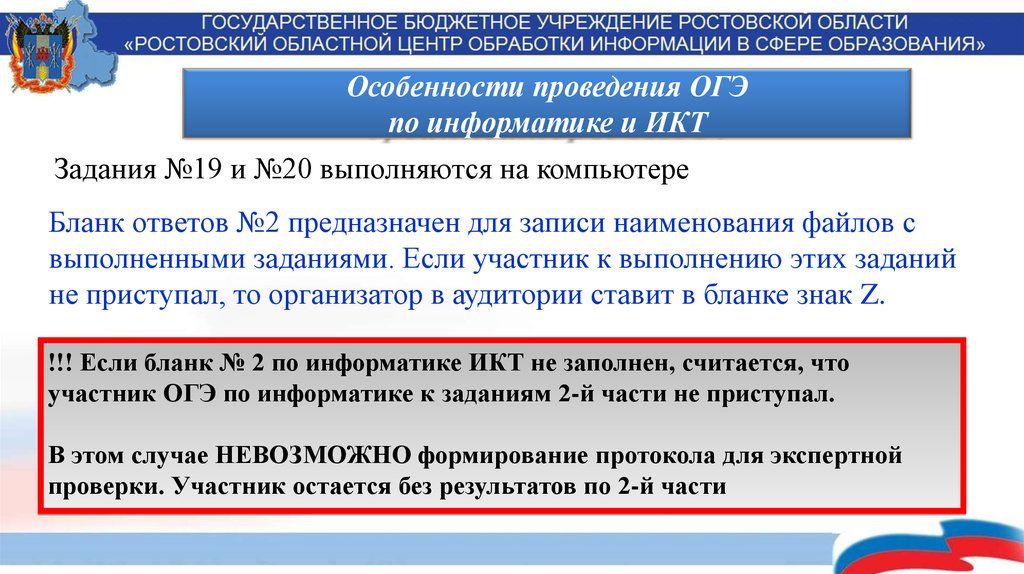 ГОСУДАРСТВЕННОЕ БЮДЖЕТНОЕ УЧРЕЖДЕНИЕ РОСТОВСКОЙ ОБЛАСТИ
«РОСТОВСКИЙ ОБЛАСТНОЙ ЦЕНТР ОБРАБОТКИ ИНФОРМАЦИИ В СФЕРЕ ОБРАЗОВАНИЯ»

Особенности проведения ОГЭ
по информатике и ИКТ

Задания №19 и №20 выполняются на компьютере

Бланк ответов №2 предназначен для записи наименования файлов с выполненными заданиями. Если участник к выполнению этих заданий не приступал, то организатор в аудитории ставит в бланке знак Z.

!!! Если бланк № 2 по информатике ИКТ не заполнен, считается, что участник ОГЭ по информатике к заданиям 2-й части не приступал.

В этом случае НЕВОЗМОЖНО формирование протокола для экспертной проверки. Участник остается без результатов по 2-й части